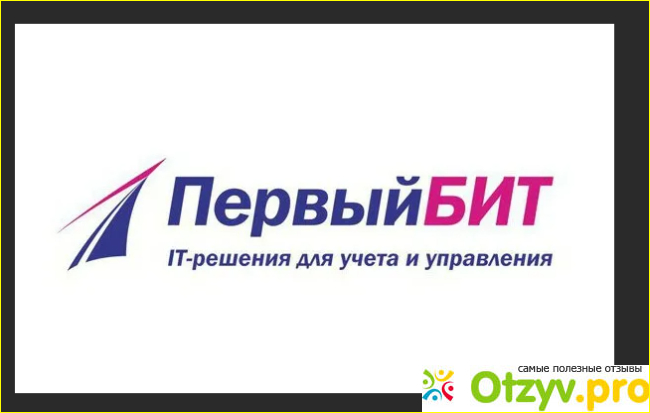 ПервыйБИТ
IT-решения для учета и управления

самые полезные отзывы
Otzyv.pro